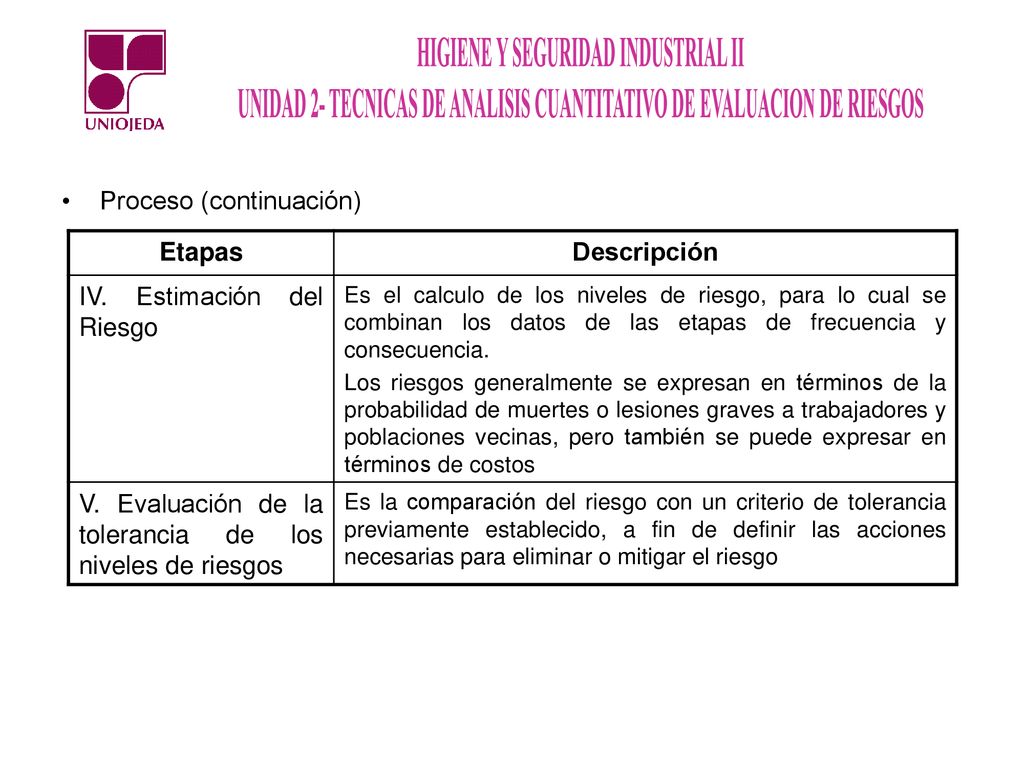 UNIOJEDA

HIGIENE Y SEGURIDAD INDUSTRIAL II
UNIDAD 2- TECNICAS DE ANALISIS CUANTITATIVO DE EVALUACION DE RIESGOS

• Proceso (continuación)

| Etapas | Descripción |
|---|---|
| IV. Estimación del Riesgo | Es el calculo de los niveles de riesgo, para lo cual se combinan los datos de las etapas de frecuencia y consecuencia. Los riesgos generalmente se expresan en términos de la probabilidad de muertes o lesiones graves a trabajadores y poblaciones vecinas, pero también se puede expresar en términos de costos |
| V. Evaluación de la tolerancia de los niveles de riesgos | Es la comparación del riesgo con un criterio de tolerancia previamente establecido, a fin de definir las acciones necesarias para eliminar o mitigar el riesgo |